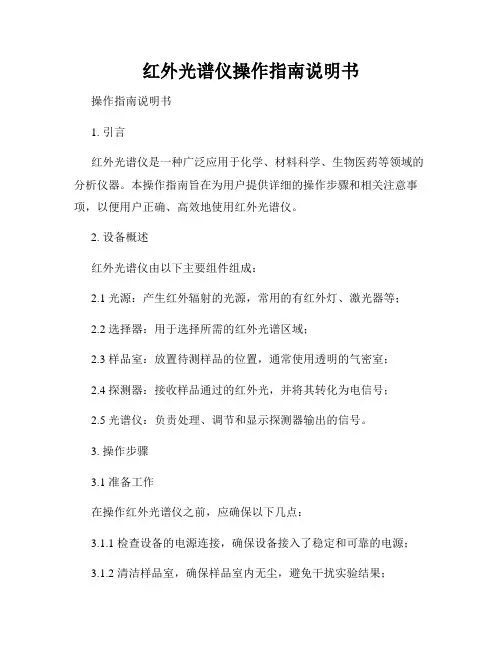 红外光谱仪操作指南说明书

操作指南说明书

1. 引言

红外光谱仪是一种广泛应用于化学、材料科学、生物医药等领域的分析仪器。本操作指南旨在为用户提供详细的操作步骤和相关注意事项，以便用户正确、高效地使用红外光谱仪。

2. 设备概述

红外光谱仪由以下主要组件组成：

2.1 光源：产生红外辐射的光源，常用的有红外灯、激光器等；

2.2 选择器：用于选择所需的红外光谱区域；

2.3 样品室：放置待测样品的位置，通常使用透明的气密室；

2.4 探测器：接收样品通过的红外光，并将其转化为电信号；

2.5 光谱仪：负责处理、调节和显示探测器输出的信号。

3. 操作步骤

3.1 准备工作

在操作红外光谱仪之前，应确保以下几点：

3.1.1 检查设备的电源连接，确保设备接入了稳定和可靠的电源；

3.1.2 清洁样品室，确保样品室内无尘，避免干扰实验结果；